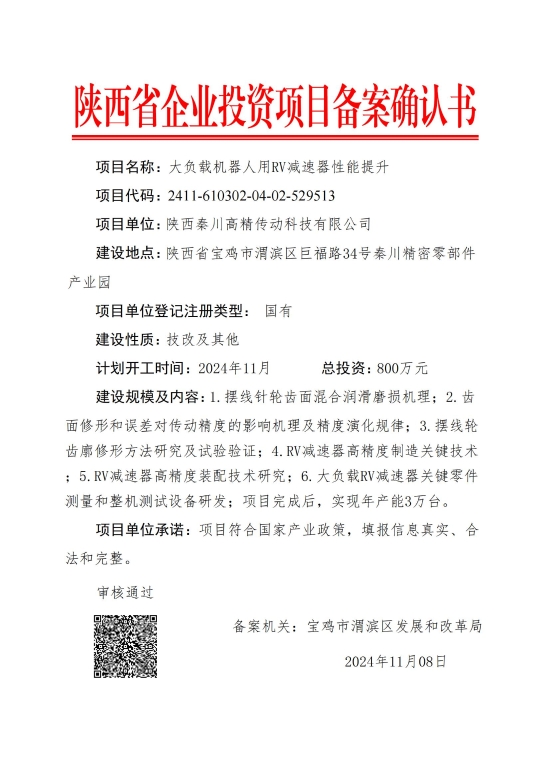 陕西省企业投资项目备案确认书

项目名称：大负载机器人用RV减速器性能提升

项目代码：2411-610302-04-02-529513

项目单位：陕西秦川高精传动科技有限公司

建设地点：陕西省宝鸡市渭滨区巨福路34号秦川精密零部件产业园

项目单位登记注册类型： 国有

建设性质：技改及其他

计划开工时间：2024年11月 总投资：800万元

建设规模及内容：1.摆线针轮齿面混合润滑磨损机理；2.齿面修形和误差对传动精度的影响机理及精度演化规律；3.摆线轮齿廓修形方法研究及试验验证；4.RV减速器高精度制造关键技术；5.RV减速器高精度装配技术研究；6.大负载RV减速器关键零件测量和整机测试设备研发；项目完成后，实现年产能3万台。

项目单位承诺：项目符合国家产业政策，填报信息真实、合法和完整。

审核通过

备案机关：宝鸡市渭滨区发展和改革局

2024年11月08日